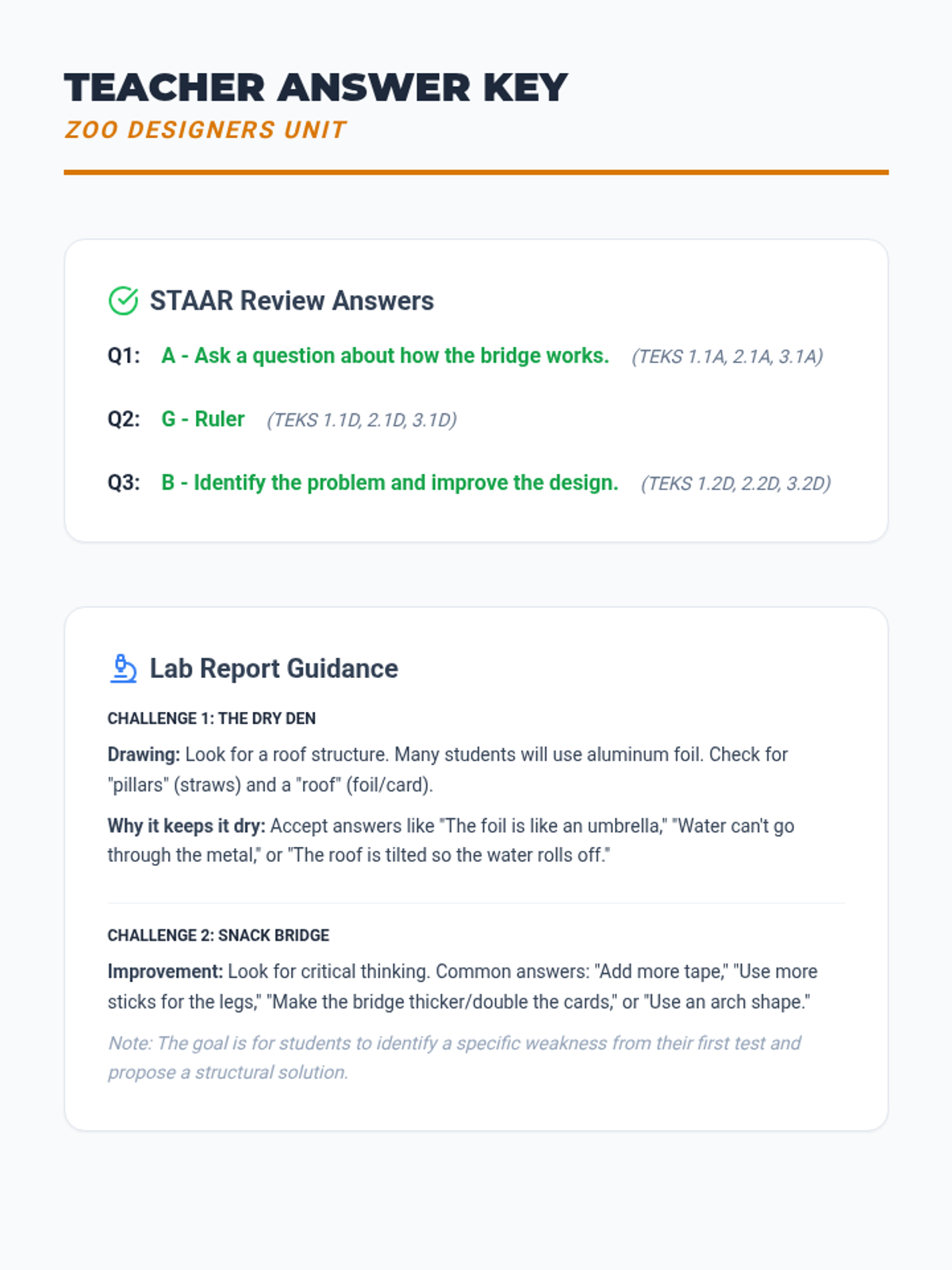 TEACHER ANSWER KEY
ZOO DESIGNERS UNIT

STAAR Review Answers

Q1: A - Ask a question about how the bridge works. (TEKS 1.1A, 2.1A, 3.1A)

Q2: G - Ruler (TEKS 1.1D, 2.1D, 3.1D)

Q3: B - Identify the problem and improve the design. (TEKS 1.2D, 2.2D, 3.2D)

Lab Report Guidance

CHALLENGE 1: THE DRY DEN

Drawing: Look for a roof structure. Many students will use aluminum foil. Check for "pillars" (straws) and a "roof" (foil/card).

Why it keeps it dry: Accept answers like "The foil is like an umbrella," "Water can't go through the metal," or "The roof is tilted so the water rolls off."

CHALLENGE 2: SNACK BRIDGE

Improvement: Look for critical thinking. Common answers: "Add more tape," "Use more sticks for the legs," "Make the bridge thicker/double the cards," or "Use an arch shape."

Note: The goal is for students to identify a specific weakness from their first test and propose a structural solution.